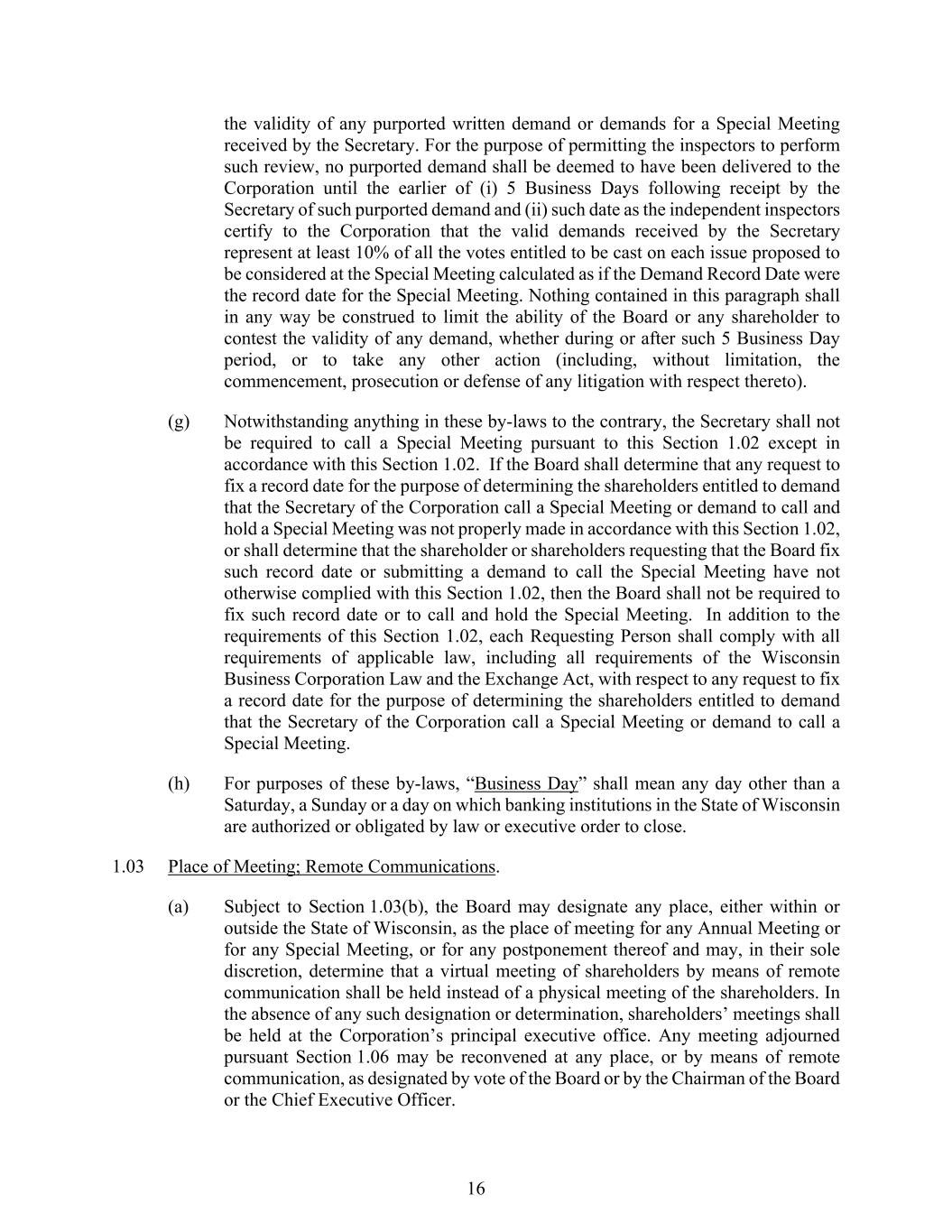 the validity of any purported written demand or demands for a Special Meeting received by the Secretary. For the purpose of permitting the inspectors to perform such review, no purported demand shall be deemed to have been delivered to the Corporation until the earlier of (i) 5 Business Days following receipt by the Secretary of such purported demand and (ii) such date as the independent inspectors certify to the Corporation that the valid demands received by the Secretary represent at least 10% of all the votes entitled to be cast on each issue proposed to be considered at the Special Meeting calculated as if the Demand Record Date were the record date for the Special Meeting. Nothing contained in this paragraph shall in any way be construed to limit the ability of the Board or any shareholder to contest the validity of any demand, whether during or after such 5 Business Day period, or to take any other action (including, without limitation, the commencement, prosecution or defense of any litigation with respect thereto).

(g) Notwithstanding anything in these by-laws to the contrary, the Secretary shall not be required to call a Special Meeting pursuant to this Section 1.02 except in accordance with this Section 1.02. If the Board shall determine that any request to fix a record date for the purpose of determining the shareholders entitled to demand that the Secretary of the Corporation call a Special Meeting or demand to call and hold a Special Meeting was not properly made in accordance with this Section 1.02, or shall determine that the shareholder or shareholders requesting that the Board fix such record date or submitting a demand to call the Special Meeting have not otherwise complied with this Section 1.02, then the Board shall not be required to fix such record date or to call and hold the Special Meeting. In addition to the requirements of this Section 1.02, each Requesting Person shall comply with all requirements of applicable law, including all requirements of the Wisconsin Business Corporation Law and the Exchange Act, with respect to any request to fix a record date for the purpose of determining the shareholders entitled to demand that the Secretary of the Corporation call a Special Meeting or demand to call a Special Meeting.

(h) For purposes of these by-laws, “Business Day” shall mean any day other than a Saturday, a Sunday or a day on which banking institutions in the State of Wisconsin are authorized or obligated by law or executive order to close.

1.03 Place of Meeting; Remote Communications.

(a) Subject to Section 1.03(b), the Board may designate any place, either within or outside the State of Wisconsin, as the place of meeting for any Annual Meeting or for any Special Meeting, or for any postponement thereof and may, in their sole discretion, determine that a virtual meeting of shareholders by means of remote communication shall be held instead of a physical meeting of the shareholders. In the absence of any such designation or determination, shareholders’ meetings shall be held at the Corporation’s principal executive office. Any meeting adjourned pursuant Section 1.06 may be reconvened at any place, or by means of remote communication, as designated by vote of the Board or by the Chairman of the Board or the Chief Executive Officer.

16